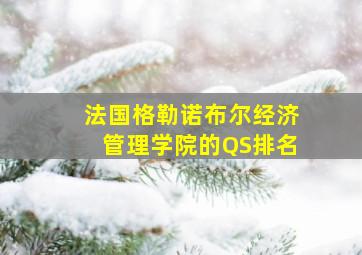 法国格勒诺布尔经济管理学院的QS排名